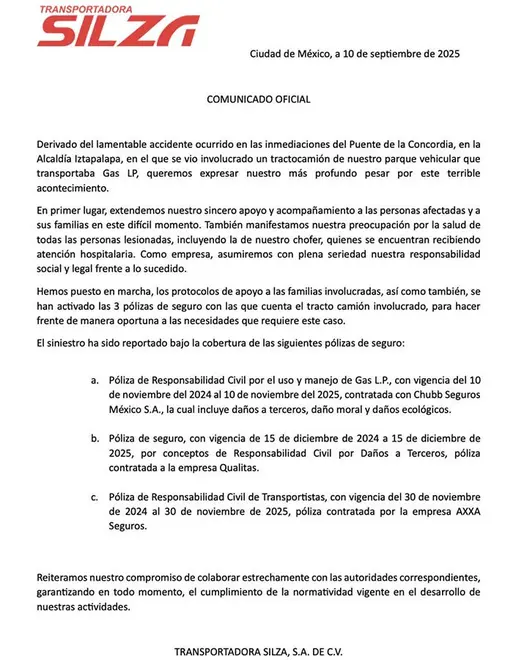 TRANSPORTADORA
SILZA

Ciudad de México, a 10 de septiembre de 2025

COMUNICADO OFICIAL

Derivado del lamentable accidente ocurrido en las inmediaciones del Puente de la Concordia, en la Alcaldía Iztapalapa, en el que se vio involucrado un tractocamión de nuestro parque vehicular que transportaba Gas LP, queremos expresar nuestro más profundo pesar por este terrible acontecimiento.

En primer lugar, extendemos nuestro sincero apoyo y acompañamiento a las personas afectadas y a sus familias en este difícil momento. También manifestamos nuestra preocupación por la salud de todas las personas lesionadas, incluyendo la de nuestro chofer, quienes se encuentran recibiendo atención hospitalaria. Como empresa, asumiremos con plena seriedad nuestra responsabilidad social y legal frente a lo sucedido.

Hemos puesto en marcha, los protocolos de apoyo a las familias involucradas, así como también, se han activado las 3 pólizas de seguro con las que cuenta el tracto camión involucrado, para hacer frente de manera oportuna a las necesidades que requiere este caso.

El siniestro ha sido reportado bajo la cobertura de las siguientes pólizas de seguro:

a. Póliza de Responsabilidad Civil por el uso y manejo de Gas L.P., con vigencia del 10 de noviembre del 2024 al 10 de noviembre del 2025, contratada con Chubb Seguros México S.A., la cual incluye daños a terceros, daño moral y daños ecológicos.

b. Póliza de seguro, con vigencia de 15 de diciembre de 2024 a 15 de diciembre de 2025, por conceptos de Responsabilidad Civil por Daños a Terceros, póliza contratada a la empresa Qualitas.

c. Póliza de Responsabilidad Civil de Transportistas, con vigencia del 30 de noviembre de 2024 al 30 de noviembre de 2025, póliza contratada por la empresa AXXA Seguros.

Reiteramos nuestro compromiso de colaborar estrechamente con las autoridades correspondientes, garantizando en todo momento, el cumplimiento de la normatividad vigente en el desarrollo de nuestras actividades.

TRANSPORTADORA SILZA, S.A. DE C.V.